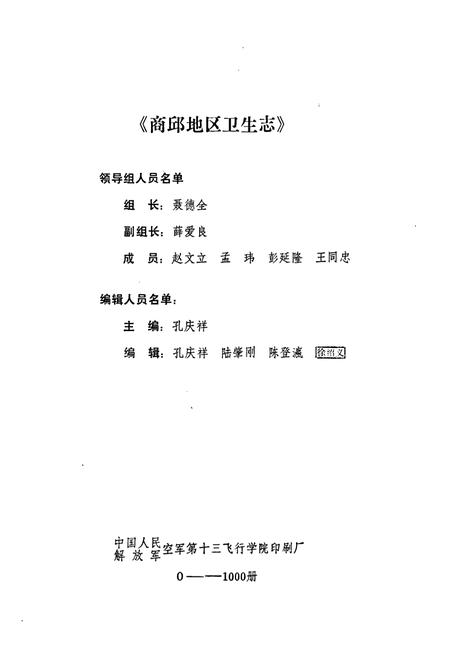 《商邱地区卫生志》

领导组人员名单

组　长：聂德全

副组长：薛爱良

成　员：赵文立　孟　玮　彭延隆　王同忠

编辑人员名单：

主　编：孔庆祥

编　辑：孔庆祥　陆肇刚　陈登瀛　徐绍文

中国人民解放军空军第十三飞行学院印刷厂

0——1000册